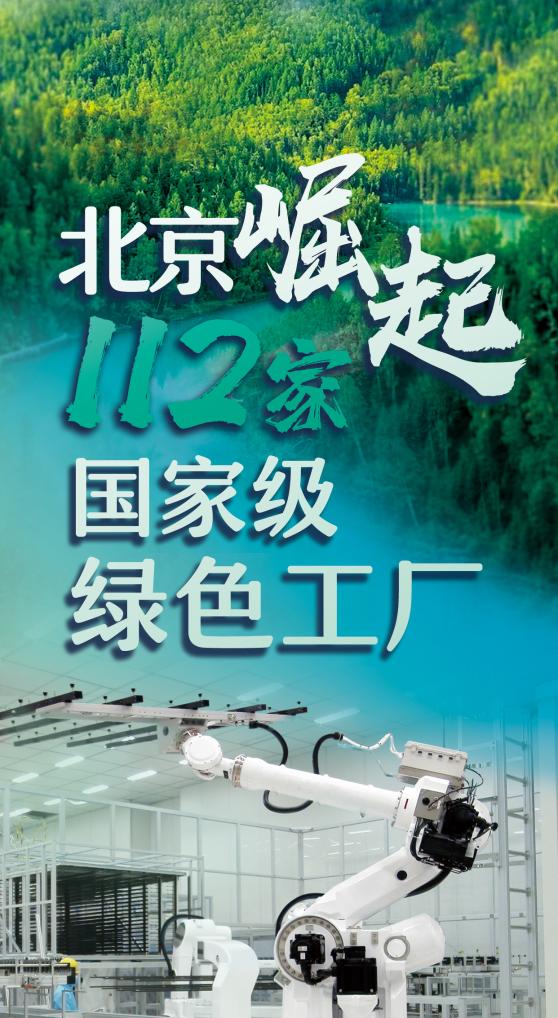 北京崛起

112家

国家级
绿色工厂